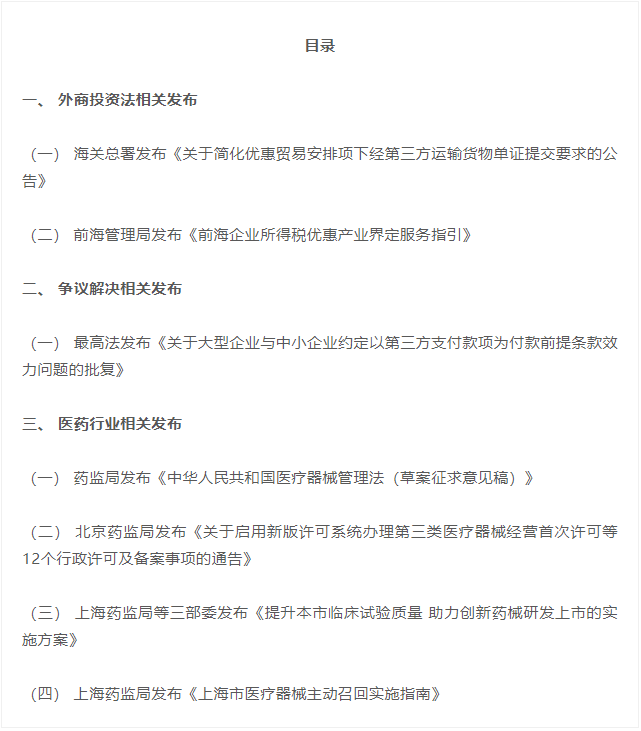 目录

一、 外商投资法相关发布

（一） 海关总署发布《关于简化优惠贸易安排项下经第三方运输货物单证提交要求的公告》

（二） 前海管理局发布《前海企业所得税优惠产业界定服务指引》

二、 争议解决相关发布

（一） 最高法发布《关于大型企业与中小企业约定以第三方支付款项为付款前提条款效力问题的批复》

三、 医药行业相关发布

（一） 药监局发布《中华人民共和国医疗器械管理法（草案征求意见稿）》

（二） 北京药监局发布《关于启用新版许可系统办理第三类医疗器械经营首次许可等12个行政许可及备案事项的通告》

（三） 上海药监局等三部委发布《提升本市临床试验质量 助力创新药械研发上市的实施方案》

（四） 上海药监局发布《上海市医疗器械主动召回实施指南》